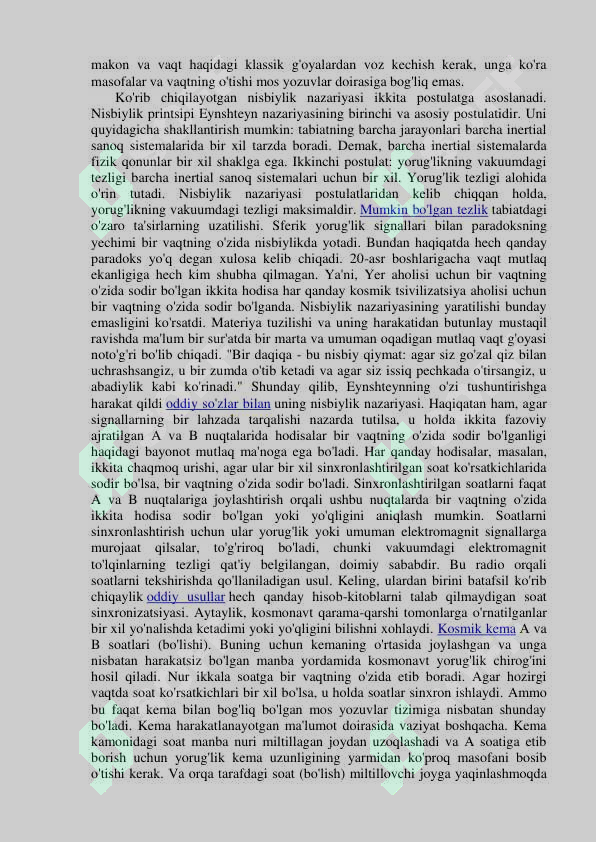 makon va vaqt haqidagi klassik g'oyalardan voz kechish kerak, unga ko'ra masofalar va vaqtning o'tishi mos yozuvlar doirasiga bog'liq emas.

Ko'rib chiqilayotgan nisbiylik nazariyasi ikkita postulatga asoslanadi. Nisbiylik printsipi Eynshteyn nazariyasining birinchi va asosiy postulatidir. Uni quyidagicha shakllantirish mumkin: tabiatning barcha jarayonlari barcha inertial sanoq sistemalarida bir xil tarzda boradi. Demak, barcha inertial sistemalarda fizik qonunlar bir xil shaklga ega. Ikkinchi postulat: yorug'likning vakuumdagi tezligi barcha inertial sanoq sistemalari uchun bir xil. Yorug'lik tezligi alohida o'rin tutadi. Nisbiylik nazariyasi postulatlaridan kelib chiqqan holda, yorug'likning vakuumdagi tezligi maksimaldir. Mumkin bo'lgan tezlik tabiatdagi o'zaro ta'sirlarning uzatilishi. Sferik yorug'lik signallari bilan paradoksning yechimi bir vaqtning o'zida nisbiylikda yotadi. Bundan haqiqatda hech qanday paradoks yo'q degan xulosa kelib chiqadi. 20-asr boshlarigacha vaqt mutlaq ekanligiga hech kim shubha qilmagan. Ya'ni, Yer aholisi uchun bir vaqtning o'zida sodir bo'lgan ikkita hodisa har qanday kosmik tsivilizatsiya aholisi uchun bir vaqtning o'zida sodir bo'lganda. Nisbiylik nazariyasining yaratilishi bunday emasligini ko'rsatdi. Materiya tuzilishi va uning harakatidan butunlay mustaqil ravishda ma'lum bir sur'atda bir marta va umuman oqadigan mutlaq vaqt g'oyasi noto'g'ri bo'lib chiqadi. "Bir daqiqa - bu nisbiy qiymat: agar siz go'zal qiz bilan uchrashsangiz, u bir zumda o'tib ketadi va agar siz issiq pechkada o'tirsangiz, u abadiylik kabi ko'rinadi." Shunday qilib, Eynshteynning o'zi tushuntirishga harakat qildi oddiy so'zlar bilan uning nisbiylik nazariyasi. Haqiqatan ham, agar signallarning bir lahzada tarqalishi nazarda tutilsa, u holda ikkita fazoviy ajratilgan A va B nuqtalarida hodisalar bir vaqtning o'zida sodir bo'lganligi haqidagi bayonot mutlaq ma'noga ega bo'ladi. Har qanday hodisalar, masalan, ikkita chaqmoq urishi, agar ular bir xil sinxronlashtirilgan soat ko'rsatkichlarida sodir bo'lsa, bir vaqtning o'zida sodir bo'ladi. Sinxronlashtirilgan soatlarni faqat A va B nuqtalariga joylashtirish orqali ushbu nuqtalarda bir vaqtning o'zida ikkita hodisa sodir bo'lgan yoki yo'qligini aniqlash mumkin. Soatlarni sinxronlashtirish uchun ular yorug'lik yoki umuman elektromagnit signallarga murojaat qilsalar, to'g'riroq bo'ladi, chunki vakuumdagi elektromagnit to'lqinlarning tezligi qat'iy belgilangan, doimiy sababdir. Bu radio orqali soatlarni tekshirishda qo'llaniladigan usul. Keling, ulardan birini batafsil ko'rib chiqaylik oddiy usullar hech qanday hisob-kitoblarni talab qilmaydigan soat sinxronizatsiyasi. Aytaylik, kosmonavt qarama-qarshi tomonlarga o'rnatilganlar bir xil yo'nalishda ketadimi yoki yo'qligini bilishni xohlaydi. Kosmik kema A va B soatlari (bo'lishi). Buning uchun kemaning o'rtasida joylashgan va unga nisbatan harakatsiz bo'lgan manba yordamida kosmonavt yorug'lik chirog'ini hosil qiladi. Nur ikkala soatga bir vaqtning o'zida etib boradi. Agar hozirgi vaqtda soat ko'rsatkichlari bir xil bo'lsa, u holda soatlar sinxron ishlaydi. Ammo bu faqat kema bilan bog'liq bo'lgan mos yozuvlar tizimiga nisbatan shunday bo'ladi. Kema harakatlanayotgan ma'lumot doirasida vaziyat boshqacha. Kema kamonidagi soat manba nuri miltillagan joydan uzoqlashadi va A soatiga etib borish uchun yorug'lik kema uzunligining yarmidan ko'proq masofani bosib o'tishi kerak. Va orqa tarafdagi soat (bo'lish) miltillovchi joyga yaqinlashmoqda